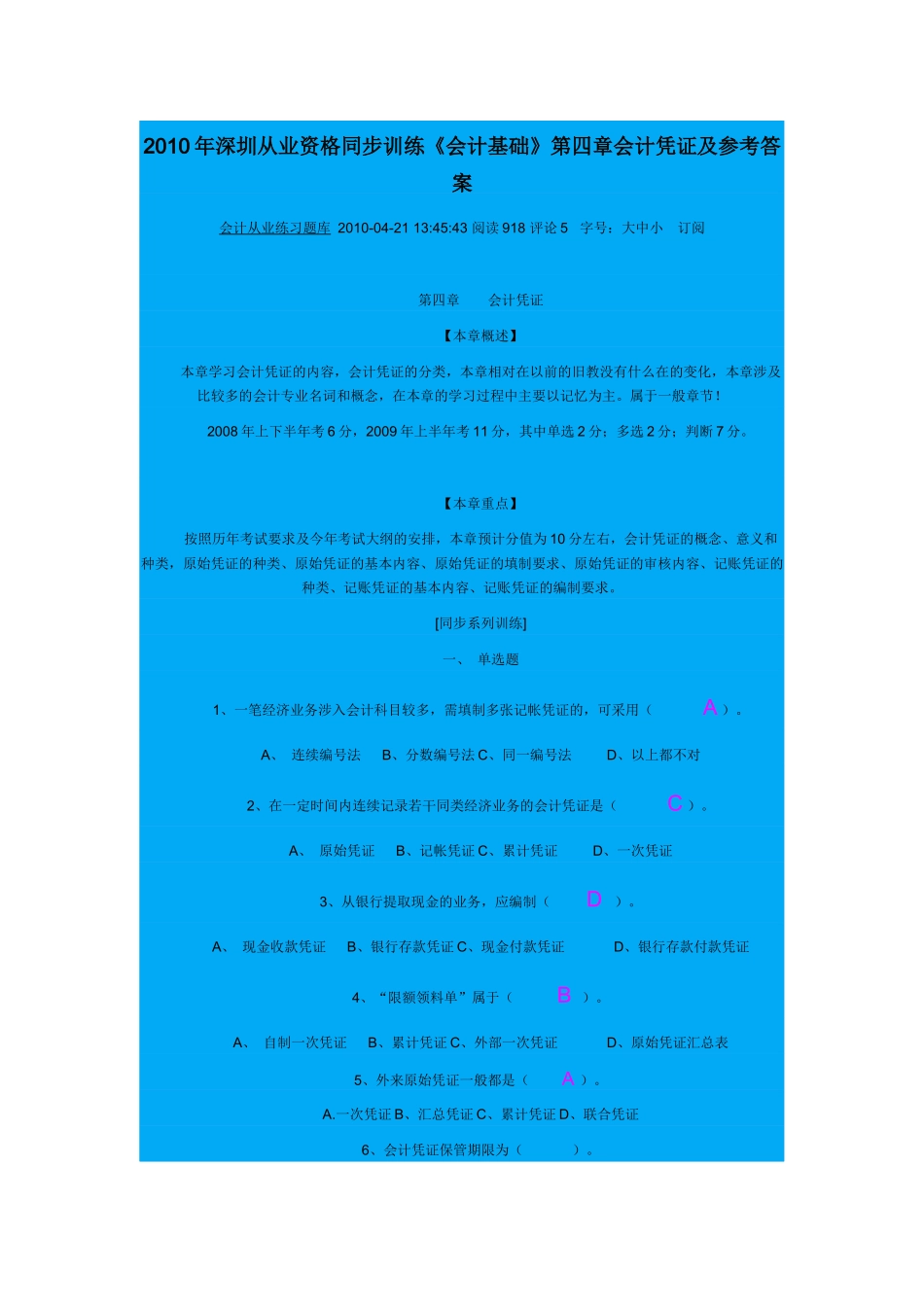 2010年深圳从业资格同步训练《会计基础》第四章会计凭证及参考答案

会计从业练习题库 2010-04-21 13:45:43 阅读918 评论5 字号：大中小 订阅

第四章 会计凭证

【本章概述】

本章学习会计凭证的内容，会计凭证的分类，本章相对在以前的旧教没有什么在的变化，本章涉及比较多的会计专业名词和概念，在本章的学习过程中主要以记忆为主。属于一般章节！

2008年上下半年考6分，2009年上半年考11分，其中单选2分；多选2分；判断7分。

【本章重点】

按照历年考试要求及今年考试大纲的安排，本章预计分值为10分左右，会计凭证的概念、意义和种类，原始凭证的种类、原始凭证的基本内容、原始凭证的填制要求、原始凭证的审核内容、记账凭证的种类、记账凭证的基本内容、记账凭证的编制要求。

[同步系列训练]

一、 单选题

1、一笔经济业务涉入会计科目较多，需填制多张记帐凭证的，可采用（ A ）。

A、 连续编号法 B、分数编号法 C、同一编号法 D、以上都不对

2、在一定时间内连续记录若干同类经济业务的会计凭证是（ C ）。

A、 原始凭证 B、记帐凭证 C、累计凭证 D、一次凭证

3、从银行提取现金的业务，应编制（ D ）。

A、 现金收款凭证 B、银行存款凭证 C、现金付款凭证 D、银行存款付款凭证

4、“限额领料单”属于（ B ）。

A、 自制一次凭证 B、累计凭证 C、外部一次凭证 D、原始凭证汇总表

5、外来原始凭证一般都是（ A ）。

A.一次凭证 B、汇总凭证 C、累计凭证 D、联合凭证

6、会计凭证保管期限为（ ）。